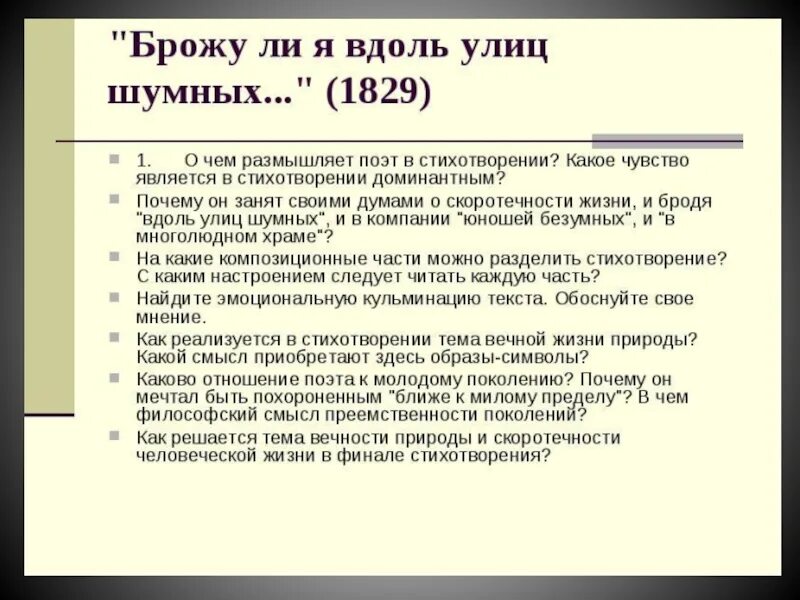 "Брожу ли я вдоль улиц шумных..." (1829)

1. О чем размышляет поэт в стихотворении? Какое чувство является в стихотворении доминантным?

Почему он занят своими думами о скоротечности жизни, и бродя "вдоль улиц шумных", и в компании "юношей безумных", и "в многолюдном храме"?

На какие композиционные части можно разделить стихотворение? С каким настроением следует читать каждую часть?

Найдите эмоциональную кульминацию текста. Обоснуйте свое мнение.

Как реализуется в стихотворении тема вечной жизни природы? Какой смысл приобретают здесь образы-символы?

Каково отношение поэта к молодому поколению? Почему он мечтал быть похороненным "ближе к милому пределу"? В чем философский смысл преемственности поколений?

Как решается тема вечности природы и скоротечности человеческой жизни в финале стихотворения?